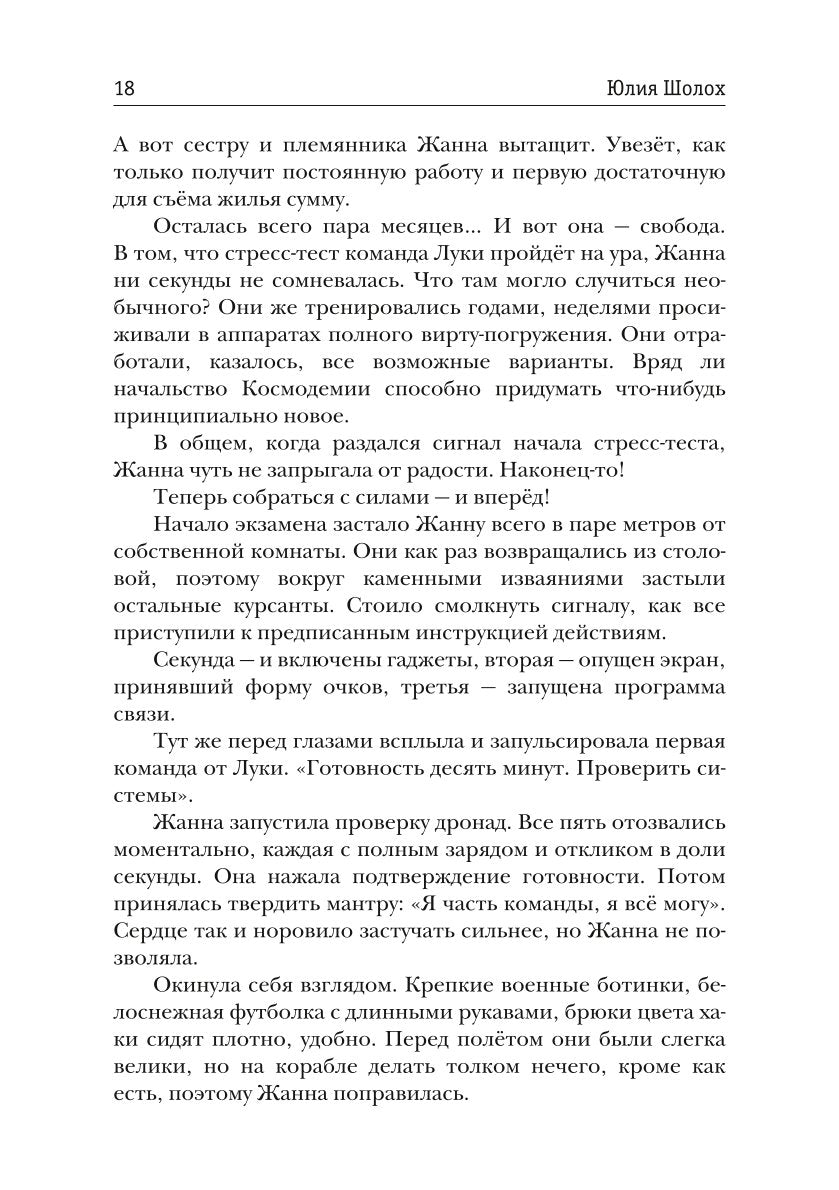 18 Юлия Шолох

А вот сестру и племянника Жанна вытащит. Увезёт, как только получит постоянную работу и первую достаточную для съёма жилья сумму.

Осталась всего пара месяцев... И вот она — свобода. В том, что стресс-тест команда Луки пройдёт на ура, Жанна ни секунды не сомневалась. Что там могло случиться необычного? Они же тренировались годами, неделями просиживали в аппаратах полного вирту-погружения. Они отработали, казалось, все возможные варианты. Вряд ли начальство Космодемии способно придумать что-нибудь принципиально новое.

В общем, когда раздался сигнал начала стресс-теста, Жанна чуть не запрыгала от радости. Наконец-то!

Теперь собраться с силами — и вперёд!

Начало экзамена застало Жанну всего в паре метров от собственной комнаты. Они как раз возвращались из столовой, поэтому вокруг каменными изваяниями застыли остальные курсанты. Стоило смолкнуть сигналу, как все приступили к предписанным инструкцией действиям.

Секунда — и включены гаджеты, вторая — опущен экран, принявший форму очков, третья — запущена программа связи.

Тут же перед глазами всплыла и запульсировала первая команда от Луки. «Готовность десять минут. Проверить системы».

Жанна запустила проверку дронад. Все пять отозвались моментально, каждая с полным зарядом и откликом в доли секунды. Она нажала подтверждение готовности. Потом принялась твердить мантру: «Я часть команды, я всё могу». Сердце так и норовило застучать сильнее, но Жанна не позволяла.

Окинула себя взглядом. Крепкие военные ботинки, белоснежная футболка с длинными рукавами, брюки цвета хаки сидят плотно, удобно. Перед полётом они были слегка велики, но на корабле делать толком нечего, кроме как есть, поэтому Жанна поправилась.